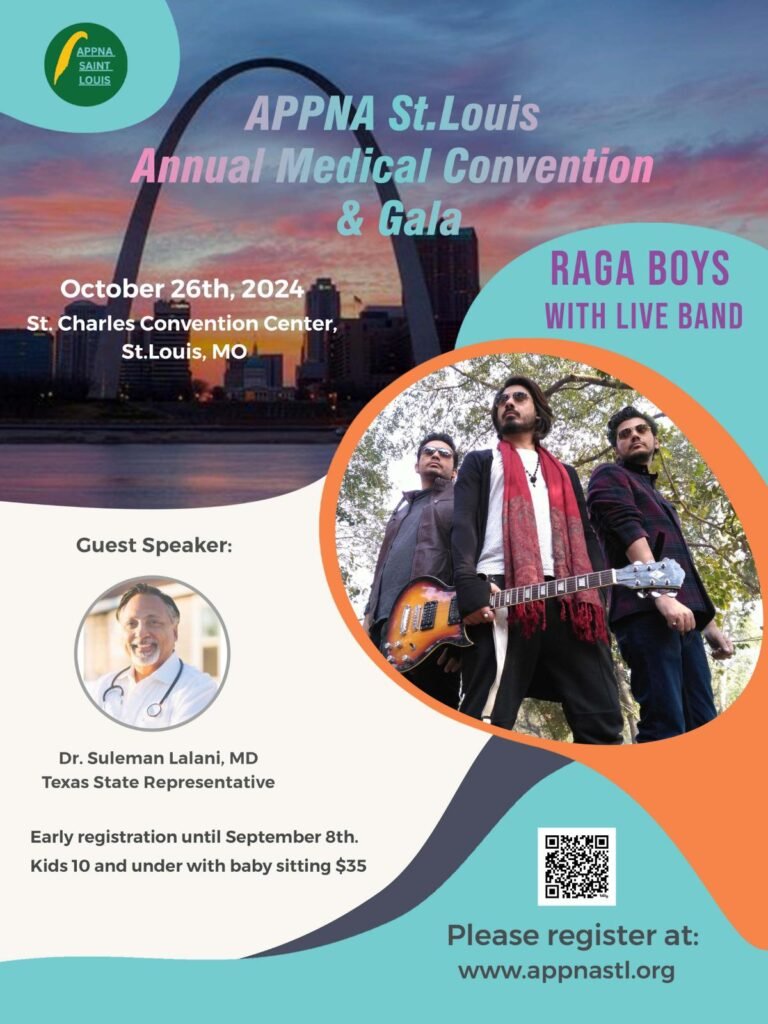 APPNA SAINT LOUIS

APPNA St.Louis
Annual Medical Convention
& Gala

October 26th, 2024
St. Charles Convention Center,
St.Louis, MO

RAGA BOYS
WITH LIVE BAND

Guest Speaker:

Dr. Suleman Lalani, MD
Texas State Representative

Early registration until September 8th.
Kids 10 and under with baby sitting $35

Please register at:
www.appnastl.org